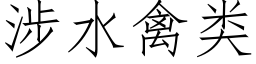 涉水禽类